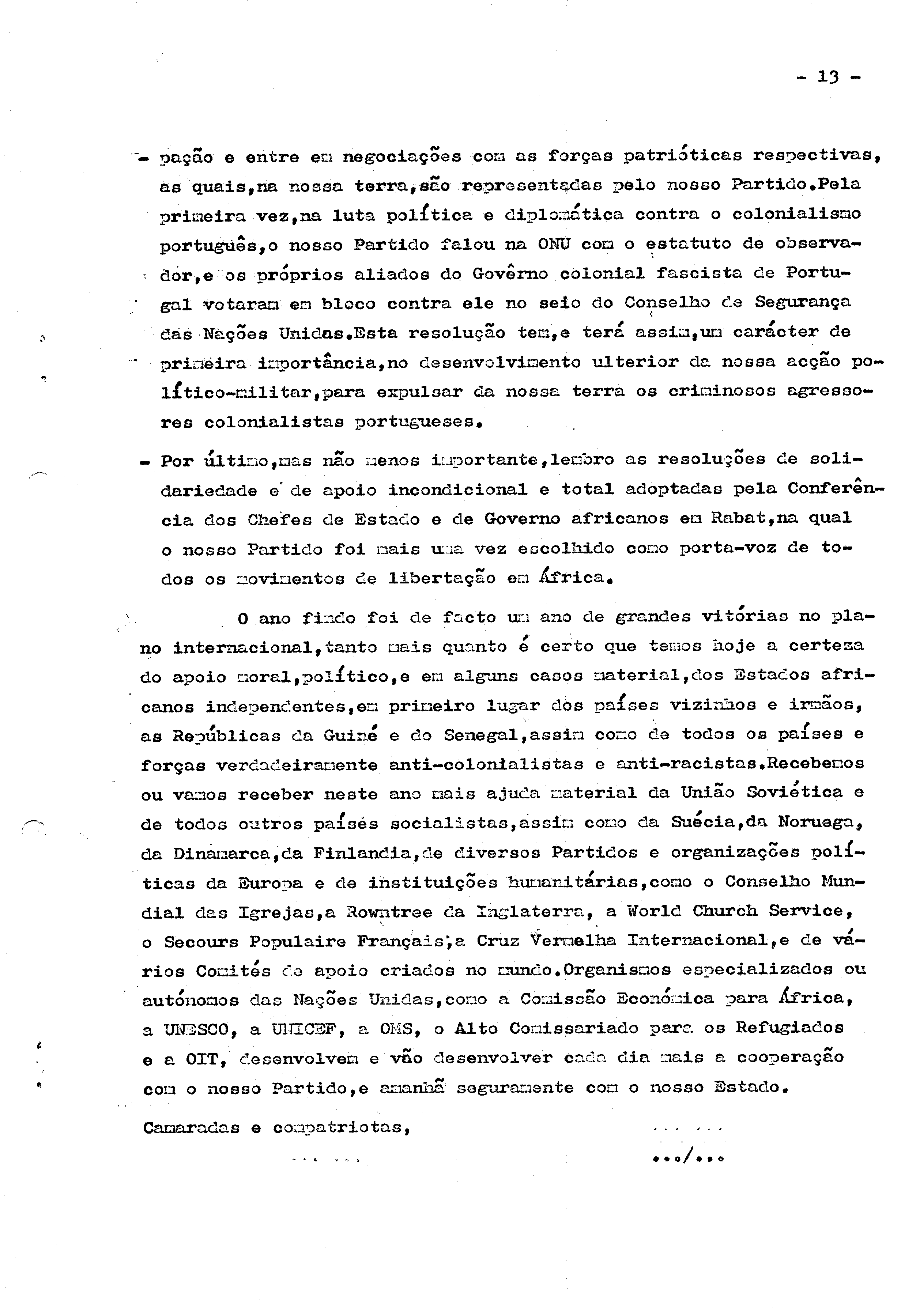 - 13 -

- pação e entre em negociações com as forças patrióticas respectivas, as quais,na nossa terra,são representadas pelo nosso Partido.Pela primeira vez,na luta política e diplomática contra o colonialismo português,o nosso Partido falou na ONU com o estatuto de observador,e os próprios aliados do Govêrno colonial fascista de Portugal votaram em bloco contra ele no seio do Conselho de Segurança das Nações Unidas.Esta resolução tem,e terá assim,um carácter de primeira importância,no desenvolvimento ulterior da nossa acção político-militar,para expulsar da nossa terra os criminosos agressores colonialistas portugueses.

- Por último,mas não menos importante,lembro as resoluções de solidariedade e de apoio incondicional e total adoptadas pela Conferência dos Chefes de Estado e de Governo africanos em Rabat,na qual o nosso Partido foi mais uma vez escolhido como porta-voz de todos os movimentos de libertação em África.

O ano findo foi de facto um ano de grandes vitórias no plano internacional,tanto mais quanto é certo que temos hoje a certeza do apoio moral,político,e em alguns casos material,dos Estados africanos independentes,em primeiro lugar dos países vizinhos e irmãos, as Repúblicas da Guiné e do Senegal,assim como de todos os países e forças verdadeiramente anti-colonialistas e anti-racistas.Recebemos ou vamos receber neste ano mais ajuda material da União Soviética e de todos outros países socialistas,assim como da Suécia,da Noruega, da Dinamarca,da Finlandia,de diversos Partidos e organizações políticas da Europa e de instituições humanitárias,como o Conselho Mundial das Igrejas,a Rowntree da Inglaterra, a World Church Service, o Secours Populaire Français,a Cruz Vermelha Internacional,e de vários Comités de apoio criados no mundo.Organismos especializados ou autónomos das Nações Unidas,como a Comissão Económica para África, a UNESCO, a UNICEF, a OMS, o Alto Comissariado para os Refugiados e a OIT, desenvolvem e vão desenvolver cada dia mais a cooperação com o nosso Partido,e amanhã seguramente com o nosso Estado.

Camaradas e compatriotas,

.../...